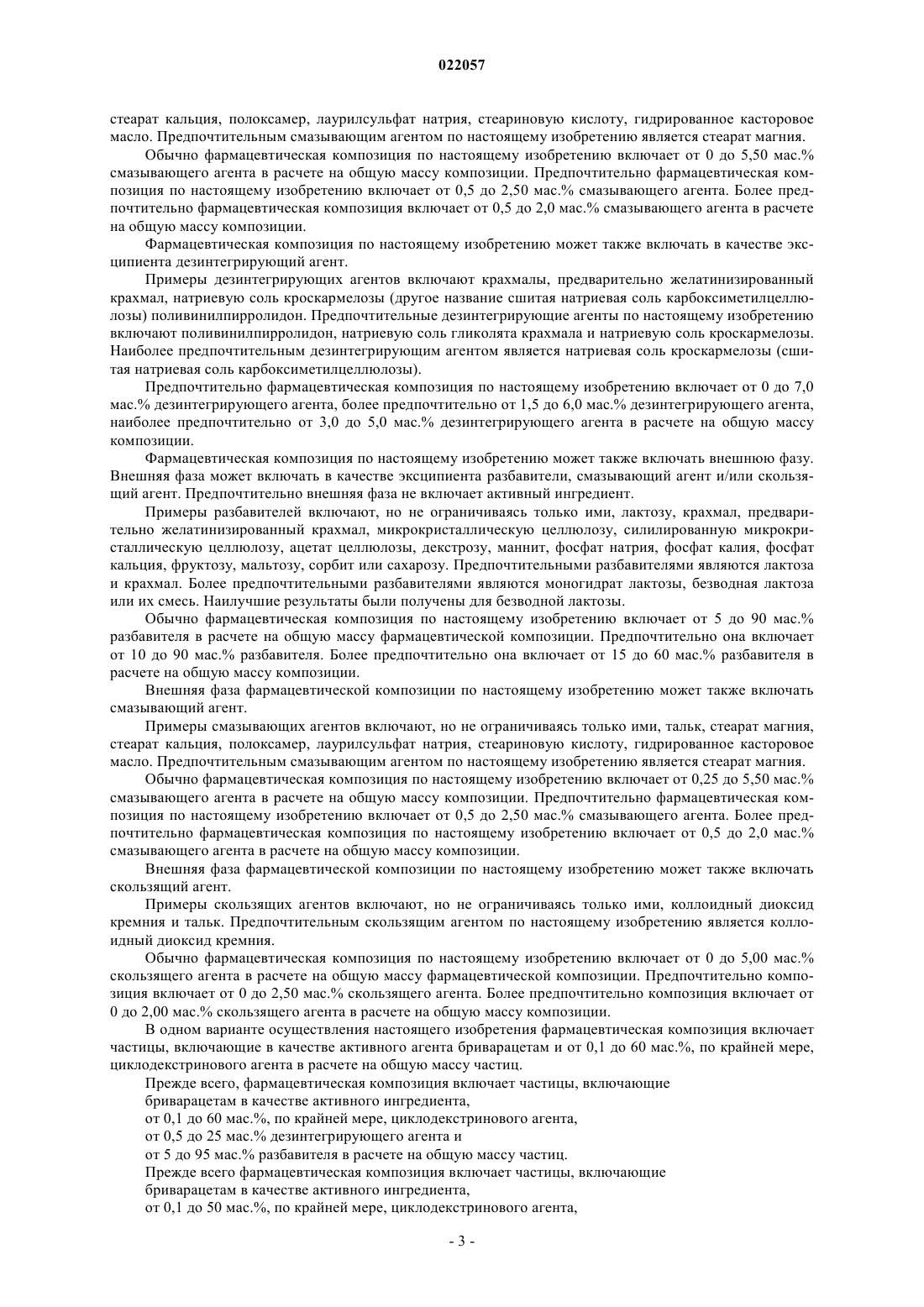 022057

стеарат кальция, полоксамер, лаурилсульфат натрия, стеариновую кислоту, гидрированное касторовое масло. Предпочтительным смазывающим агентом по настоящему изобретению является стеарат магния.

Обычно фармацевтическая композиция по настоящему изобретению включает от 0 до 5,50 мас.% смазывающего агента в расчете на общую массу композиции. Предпочтительно фармацевтическая композиция по настоящему изобретению включает от 0,5 до 2,50 мас.% смазывающего агента. Более предпочтительно фармацевтическая композиция включает от 0,5 до 2,0 мас.% смазывающего агента в расчете на общую массу композиции.

Фармацевтическая композиция по настоящему изобретению может также включать в качестве эксципиента дезинтегрирующий агент.

Примеры дезинтегрирующих агентов включают крахмалы, предварительно желатинизированный крахмал, натриевую соль кроскармелозы (другое название сшитая натриевая соль карбоксиметилцеллюлозы) поливинилпирролидон. Предпочтительные дезинтегрирующие агенты по настоящему изобретению включают поливинилпирролидон, натриевую соль гликолята крахмала и натриевую соль кроскармелозы. Наиболее предпочтительным дезинтегрирующим агентом является натриевая соль кроскармелозы (сшитая натриевая соль карбоксиметилцеллюлозы).

Предпочтительно фармацевтическая композиция по настоящему изобретению включает от 0 до 7,0 мас.% дезинтегрирующего агента, более предпочтительно от 1,5 до 6,0 мас.% дезинтегрирующего агента, наиболее предпочтительно от 3,0 до 5,0 мас.% дезинтегрирующего агента в расчете на общую массу композиции.

Фармацевтическая композиция по настоящему изобретению может также включать внешнюю фазу. Внешняя фаза может включать в качестве эксципиента разбавители, смазывающий агент и/или скользящий агент. Предпочтительно внешняя фаза не включает активный ингредиент.

Примеры разбавителей включают, но не ограничиваясь только ими, лактозу, крахмал, предварительно желатинизированный крахмал, микрокристаллическую целлюлозу, силилированную микрокристаллическую целлюлозу, ацетат целлюлозы, декстрозу, маннит, фосфат натрия, фосфат калия, фосфат кальция, фруктозу, мальтозу, сорбит или сахарозу. Предпочтительными разбавителями являются лактоза и крахмал. Более предпочтительными разбавителями являются моногидрат лактозы, безводная лактоза или их смесь. Наилучшие результаты были получены для безводной лактозы.

Обычно фармацевтическая композиция по настоящему изобретению включает от 5 до 90 мас.% разбавителя в расчете на общую массу фармацевтической композиции. Предпочтительно она включает от 10 до 90 мас.% разбавителя. Более предпочтительно она включает от 15 до 60 мас.% разбавителя в расчете на общую массу композиции.

Внешняя фаза фармацевтической композиции по настоящему изобретению может также включать смазывающий агент.

Примеры смазывающих агентов включают, но не ограничиваясь только ими, тальк, стеарат магния, стеарат кальция, полоксамер, лаурилсульфат натрия, стеариновую кислоту, гидрированное касторовое масло. Предпочтительным смазывающим агентом по настоящему изобретению является стеарат магния.

Обычно фармацевтическая композиция по настоящему изобретению включает от 0,25 до 5,50 мас.% смазывающего агента в расчете на общую массу композиции. Предпочтительно фармацевтическая композиция по настоящему изобретению включает от 0,5 до 2,50 мас.% смазывающего агента. Более предпочтительно фармацевтическая композиция по настоящему изобретению включает от 0,5 до 2,0 мас.% смазывающего агента в расчете на общую массу композиции.

Внешняя фаза фармацевтической композиции по настоящему изобретению может также включать скользящий агент.

Примеры скользящих агентов включают, но не ограничиваясь только ими, коллоидный диоксид кремния и тальк. Предпочтительным скользящим агентом по настоящему изобретению является коллоидный диоксид кремния.

Обычно фармацевтическая композиция по настоящему изобретению включает от 0 до 5,00 мас.% скользящего агента в расчете на общую массу фармацевтической композиции. Предпочтительно композиция включает от 0 до 2,50 мас.% скользящего агента. Более предпочтительно композиция включает от 0 до 2,00 мас.% скользящего агента в расчете на общую массу композиции.

В одном варианте осуществления настоящего изобретения фармацевтическая композиция включает частицы, включающие в качестве активного агента бриварацетам и от 0,1 до 60 мас.%, по крайней мере, циклодекстринового агента в расчете на общую массу частиц.

Прежде всего, фармацевтическая композиция включает частицы, включающие
бриварацетам в качестве активного ингредиента,
от 0,1 до 60 мас.%, по крайней мере, циклодекстринового агента,
от 0,5 до 25 мас.% дезинтегрирующего агента и
от 5 до 95 мас.% разбавителя в расчете на общую массу частиц.

Прежде всего фармацевтическая композиция включает частицы, включающие
бриварацетам в качестве активного ингредиента,
от 0,1 до 50 мас.%, по крайней мере, циклодекстринового агента,

- 3 -